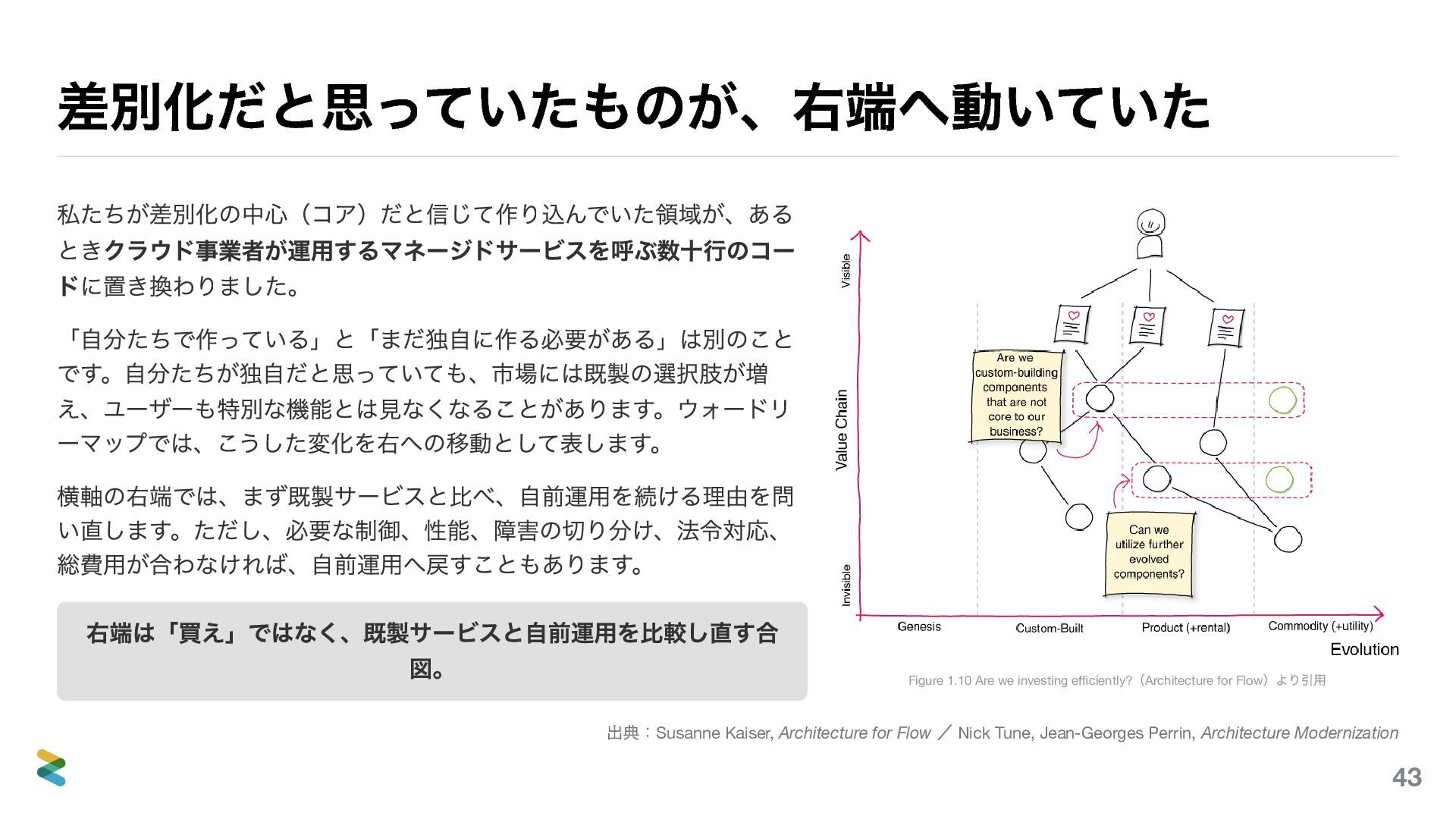 差別化だと思っていたものが、右端へ動いていた

私たちが差別化の中心（コア）だと信じて作り込んでいた領域が、あるときクラウド事業者が運用するマネージドサービスを呼ぶ数十行のコードに置き換わりました。

「自分たちで作っている」と「まだ独自に作る必要がある」は別のことです。自分たちが独自だと思っていても、市場には既製の選択肢が増え、ユーザーも特別な機能とは見なくなることがあります。ウォードリーマップでは、こうした変化を右への移動として表します。

横軸の右端では、まず既製サービスと比べ、自前運用を続ける理由を問い直します。ただし、必要な制御、性能、障害の切り分け、法令対応、総費用が合わなければ、自前運用へ戻すこともあります。

右端は「買え」ではなく、既製サービスと自前運用を比較し直す合図。

Visible
Value Chain
Invisible
Are we custom-building components that are not core to our business?
Can we utilize further evolved components?
Genesis
Custom-Built
Product (+rental)
Commodity (+utility)
Evolution

Figure 1.10 Are we investing efficiently?（Architecture for Flow）より引用

出典：Susanne Kaiser, Architecture for Flow ／ Nick Tune, Jean-Georges Perrin, Architecture Modernization

43